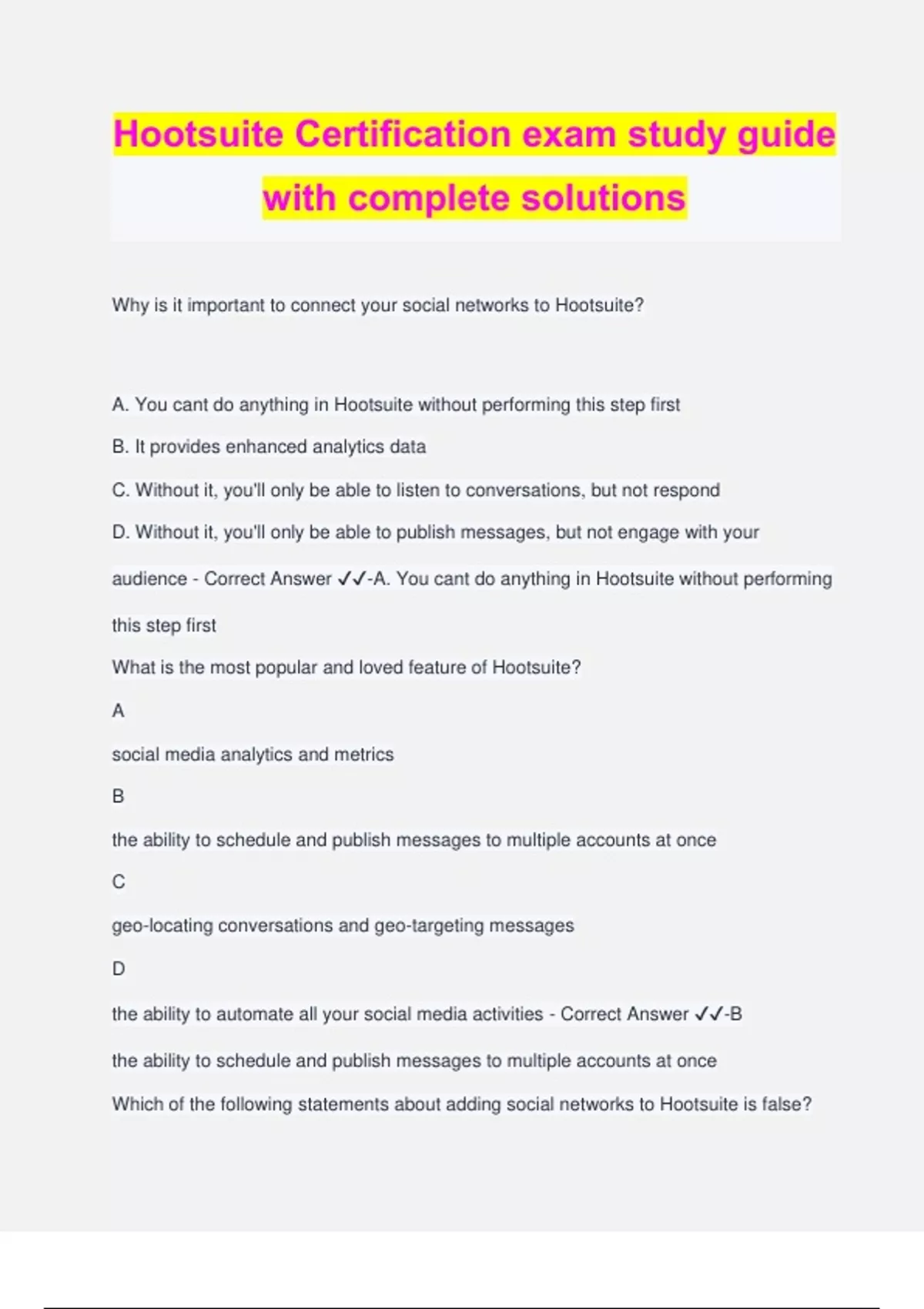 Hootsuite Certification exam study guide with complete solutions

Why is it important to connect your social networks to Hootsuite?

A. You cant do anything in Hootsuite without performing this step first

B. It provides enhanced analytics data

C. Without it, you'll only be able to listen to conversations, but not respond

D. Without it, you'll only be able to publish messages, but not engage with your audience - Correct Answer ✓✓-A. You cant do anything in Hootsuite without performing this step first

What is the most popular and loved feature of Hootsuite?

A

social media analytics and metrics

B

the ability to schedule and publish messages to multiple accounts at once

C

geo-locating conversations and geo-targeting messages

D

the ability to automate all your social media activities - Correct Answer ✓✓-B

the ability to schedule and publish messages to multiple accounts at once

Which of the following statements about adding social networks to Hootsuite is false?